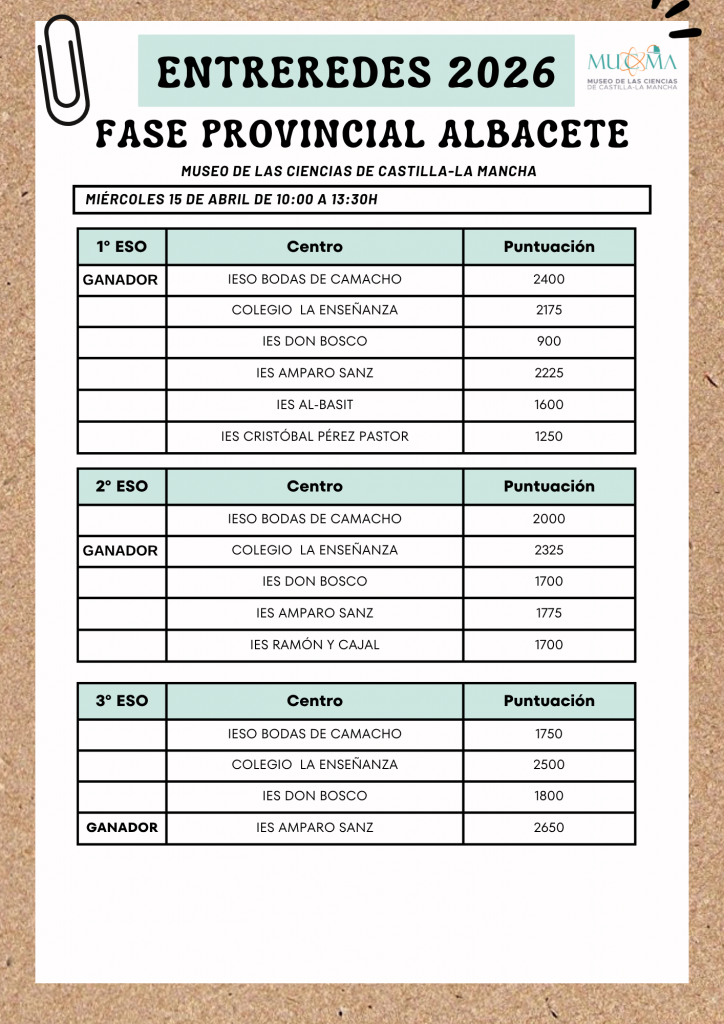 ENTREREDES 2026

MUCMA
MUSEO DE LAS CIENCIAS DE CASTILLA-LA MANCHA

FASE PROVINCIAL ALBACETE

MUSEO DE LAS CIENCIAS DE CASTILLA-LA MANCHA

MIÉRCOLES 15 DE ABRIL DE 10:00 A 13:30H

| 1º ESO | Centro | Puntuación |
|---|---|---|
| GANADOR | IESO BODAS DE CAMACHO | 2400 |
| | COLEGIO LA ENSEÑANZA | 2175 |
| | IES DON BOSCO | 900 |
| | IES AMPARO SANZ | 2225 |
| | IES AL-BASIT | 1600 |
| | IES CRISTÓBAL PÉREZ PASTOR | 1250 |

| 2º ESO | Centro | Puntuación |
|---|---|---|
| | IESO BODAS DE CAMACHO | 2000 |
| GANADOR | COLEGIO LA ENSEÑANZA | 2325 |
| | IES DON BOSCO | 1700 |
| | IES AMPARO SANZ | 1775 |
| | IES RAMÓN Y CAJAL | 1700 |

| 3º ESO | Centro | Puntuación |
|---|---|---|
| | IESO BODAS DE CAMACHO | 1750 |
| | COLEGIO LA ENSEÑANZA | 2500 |
| | IES DON BOSCO | 1800 |
| GANADOR | IES AMPARO SANZ | 2650 |